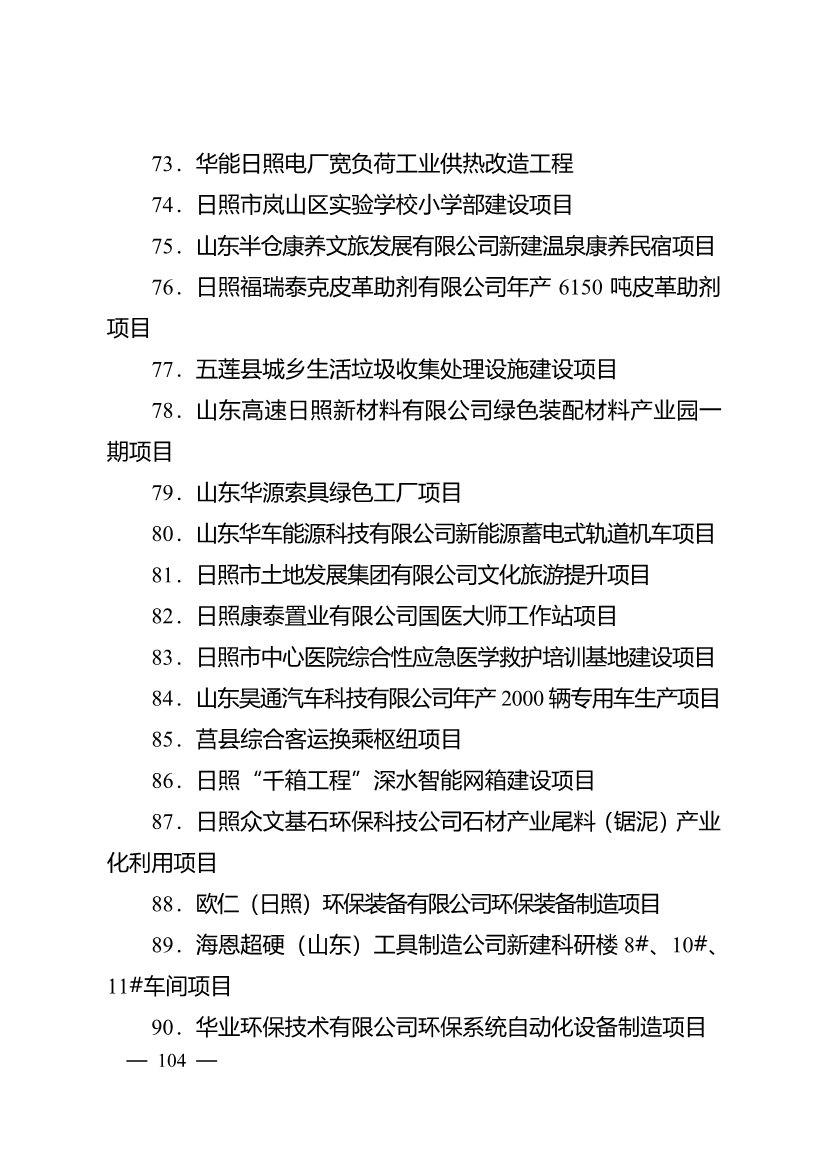 73．华能日照电厂宽负荷工业供热改造工程

74．日照市岚山区实验学校小学部建设项目

75．山东半仓康养文旅发展有限公司新建温泉康养民宿项目

76．日照福瑞泰克皮革助剂有限公司年产 6150 吨皮革助剂项目

77．五莲县城乡生活垃圾收集处理设施建设项目

78．山东高速日照新材料有限公司绿色装配材料产业园一期项目

79．山东华源索具绿色工厂项目

80．山东华车能源科技有限公司新能源蓄电式轨道机车项目

81．日照市土地发展集团有限公司文化旅游提升项目

82．日照康泰置业有限公司国医大师工作站项目

83．日照市中心医院综合性应急医学救护培训基地建设项目

84．山东昊通汽车科技有限公司年产 2000 辆专用车生产项目

85．莒县综合客运换乘枢纽项目

86．日照“千箱工程”深水智能网箱建设项目

87．日照众文基石环保科技公司石材产业尾料（锯泥）产业化利用项目

88．欧仁（日照）环保装备有限公司环保装备制造项目

89．海恩超硬（山东）工具制造公司新建科研楼 8#、10#、11#车间项目

90．华业环保技术有限公司环保系统自动化设备制造项目

— 104 —